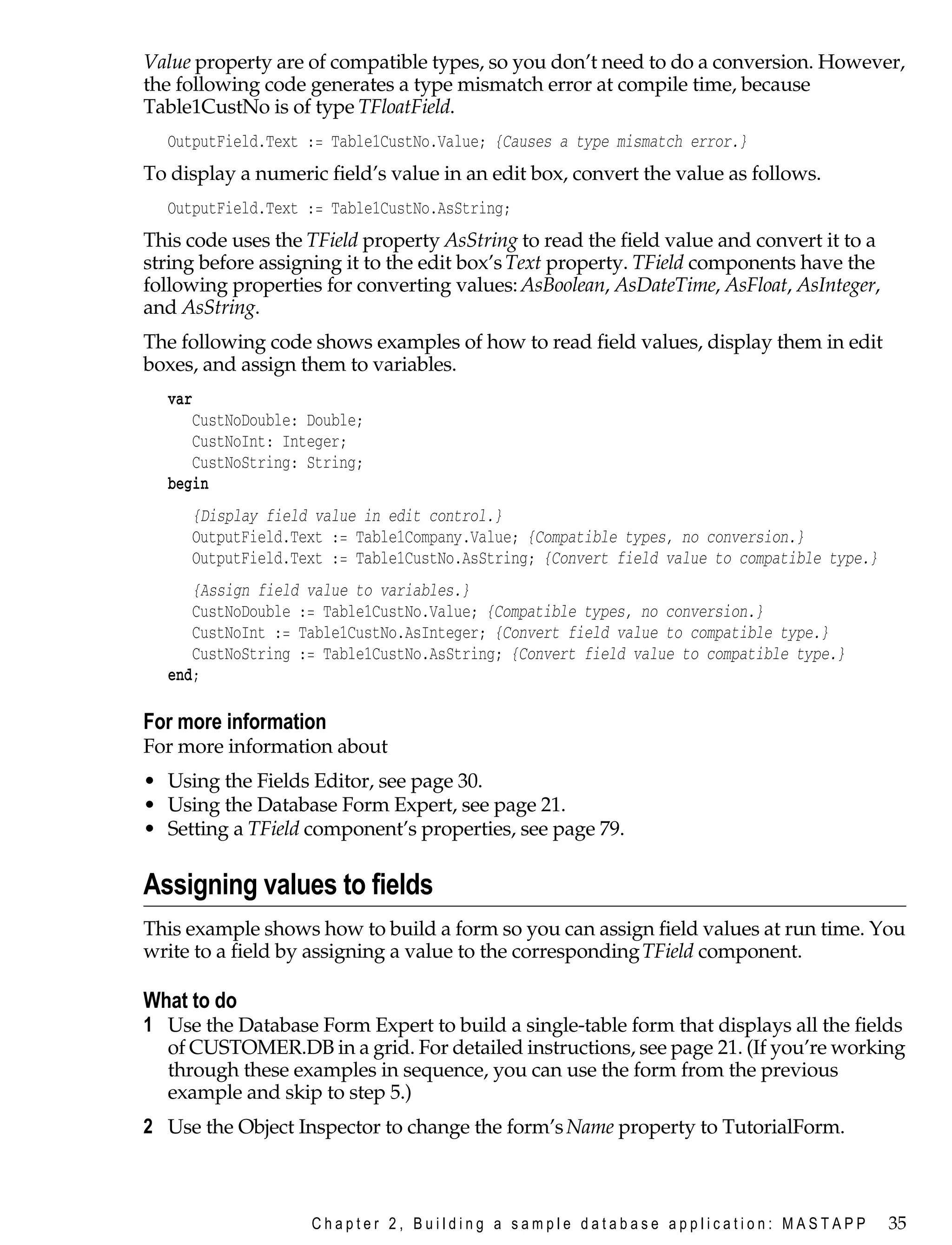 Value property are of compatible types, so you don't need to do a conversion. However, the following code generates a type mismatch error at compile time, because Table1CustNo is of type TFloatField.

OutputField.Text := Table1CustNo.Value; {Causes a type mismatch error.}

To display a numeric field's value in an edit box, convert the value as follows.

OutputField.Text := Table1CustNo.AsString;

This code uses the TField property AsString to read the field value and convert it to a string before assigning it to the edit box's Text property. TField components have the following properties for converting values: AsBoolean, AsDateTime, AsFloat, AsInteger, and AsString.

The following code shows examples of how to read field values, display them in edit boxes, and assign them to variables.

var
  CustNoDouble: Double;
  CustNoInt: Integer;
  CustNoString: String;
begin
  {Display field value in edit control.}
  OutputField.Text := Table1Company.Value; {Compatible types, no conversion.}
  OutputField.Text := Table1CustNo.AsString; {Convert field value to compatible type.}

  {Assign field value to variables.}
  CustNoDouble := Table1CustNo.Value; {Compatible types, no conversion.}
  CustNoInt := Table1CustNo.AsInteger; {Convert field value to compatible type.}
  CustNoString := Table1CustNo.AsString; {Convert field value to compatible type.}
end;

For more information
For more information about

• Using the Fields Editor, see page 30.
• Using the Database Form Expert, see page 21.
• Setting a TField component's properties, see page 79.

Assigning values to fields

This example shows how to build a form so you can assign field values at run time. You write to a field by assigning a value to the corresponding TField component.

What to do
1 Use the Database Form Expert to build a single-table form that displays all the fields of CUSTOMER.DB in a grid. For detailed instructions, see page 21. (If you're working through these examples in sequence, you can use the form from the previous example and skip to step 5.)

2 Use the Object Inspector to change the form's Name property to TutorialForm.

Chapter 2, Building a sample database application: MASTAPP 35